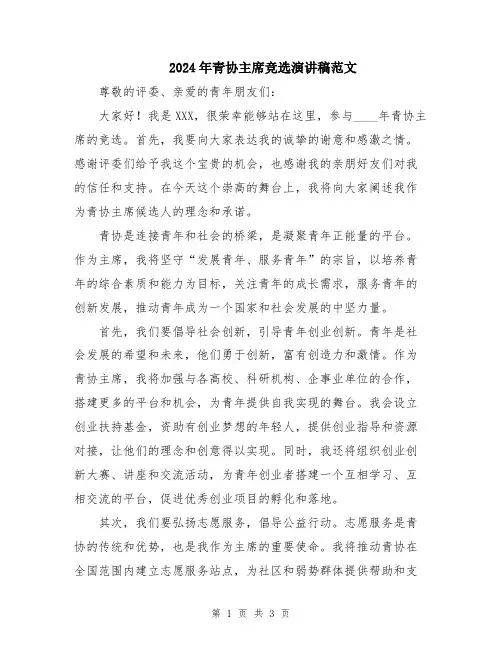 2024年青协主席竞选演讲稿范文

尊敬的评委、亲爱的青年朋友们：

大家好！我是XXX，很荣幸能够站在这里，参与____年青协主席的竞选。首先，我要向大家表达我的诚挚的谢意和感激之情。感谢评委们给予我这个宝贵的机会，也感谢我的亲朋好友们对我的信任和支持。在今天这个崇高的舞台上，我将向大家阐述我作为青协主席候选人的理念和承诺。

青协是连接青年和社会的桥梁，是凝聚青年正能量的平台。作为主席，我将坚守“发展青年、服务青年”的宗旨，以培养青年的综合素质和能力为目标，关注青年的成长需求，服务青年的创新发展，推动青年成为一个国家和社会发展的中坚力量。

首先，我们要倡导社会创新，引导青年创业创新。青年是社会发展的希望和未来，他们勇于创新，富有创造力和激情。作为青协主席，我将加强与各高校、科研机构、企事业单位的合作，搭建更多的平台和机会，为青年提供自我实现的舞台。我会设立创业扶持基金，资助有创业梦想的年轻人，提供创业指导和资源对接，让他们的理念和创意得以实现。同时，我还将组织创业创新大赛、讲座和交流活动，为青年创业者搭建一个互相学习、互相交流的平台，促进优秀创业项目的孵化和落地。

其次，我们要弘扬志愿服务，倡导公益行动。志愿服务是青协的传统和优势，也是我作为主席的重要使命。我将推动青协在全国范围内建立志愿服务站点，为社区和弱势群体提供帮助和支

第 1 页 共 3 页